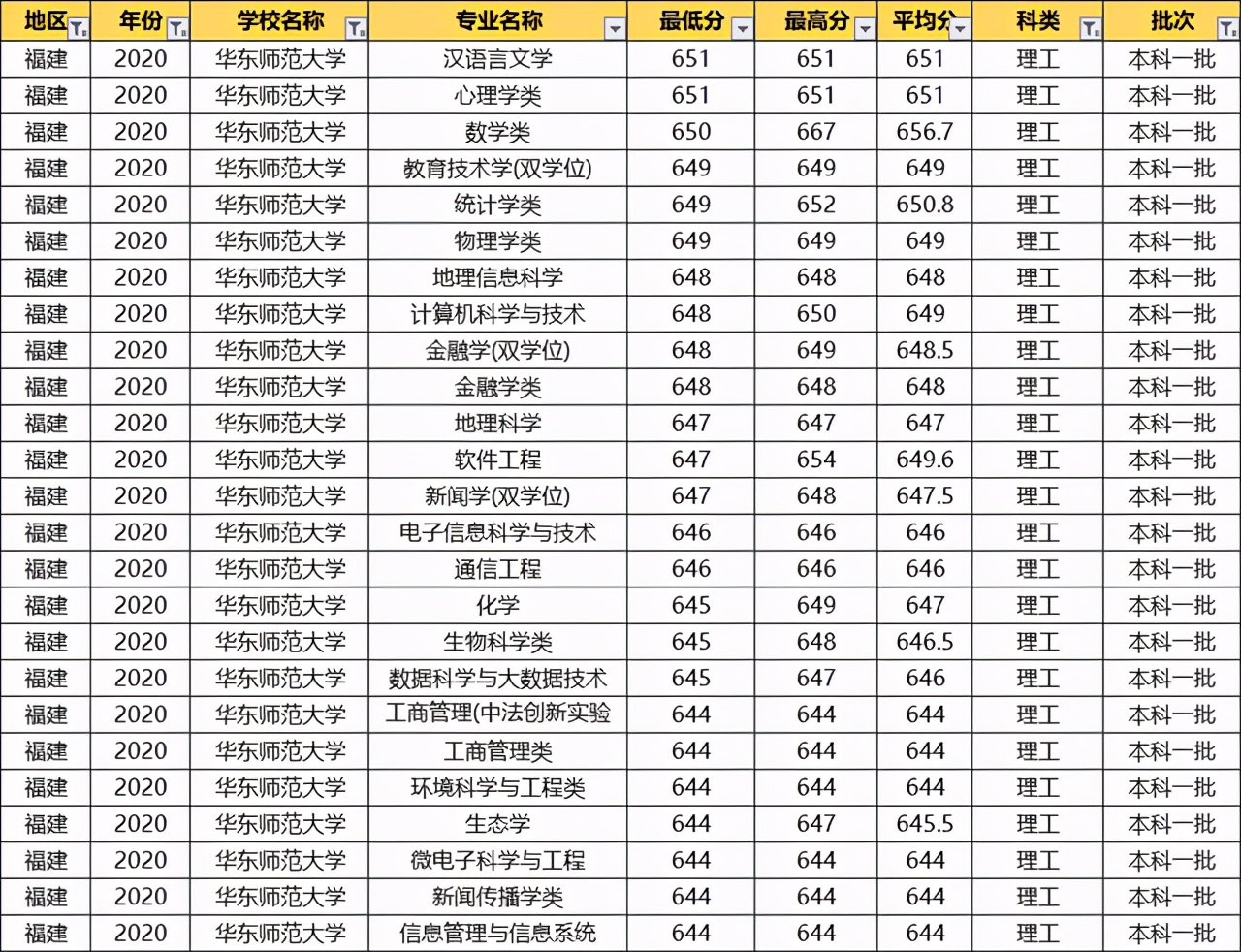 | 地区 | 年份 | 学校名称 | 专业名称 | 最低分 | 最高分 | 平均分 | 科类 | 批次 |
|---|---|---|---|---|---|---|---|---|
| 福建 | 2020 | 华东师范大学 | 汉语言文学 | 651 | 651 | 651 | 理工 | 本科一批 |
| 福建 | 2020 | 华东师范大学 | 心理学类 | 651 | 651 | 651 | 理工 | 本科一批 |
| 福建 | 2020 | 华东师范大学 | 数学类 | 650 | 667 | 656.7 | 理工 | 本科一批 |
| 福建 | 2020 | 华东师范大学 | 教育技术学(双学位) | 649 | 649 | 649 | 理工 | 本科一批 |
| 福建 | 2020 | 华东师范大学 | 统计学类 | 649 | 652 | 650.8 | 理工 | 本科一批 |
| 福建 | 2020 | 华东师范大学 | 物理学类 | 649 | 649 | 649 | 理工 | 本科一批 |
| 福建 | 2020 | 华东师范大学 | 地理信息科学 | 648 | 648 | 648 | 理工 | 本科一批 |
| 福建 | 2020 | 华东师范大学 | 计算机科学与技术 | 648 | 650 | 649 | 理工 | 本科一批 |
| 福建 | 2020 | 华东师范大学 | 金融学(双学位) | 648 | 649 | 648.5 | 理工 | 本科一批 |
| 福建 | 2020 | 华东师范大学 | 金融学类 | 648 | 648 | 648 | 理工 | 本科一批 |
| 福建 | 2020 | 华东师范大学 | 地理科学 | 647 | 647 | 647 | 理工 | 本科一批 |
| 福建 | 2020 | 华东师范大学 | 软件工程 | 647 | 654 | 649.6 | 理工 | 本科一批 |
| 福建 | 2020 | 华东师范大学 | 新闻学(双学位) | 647 | 648 | 647.5 | 理工 | 本科一批 |
| 福建 | 2020 | 华东师范大学 | 电子信息科学与技术 | 646 | 646 | 646 | 理工 | 本科一批 |
| 福建 | 2020 | 华东师范大学 | 通信工程 | 646 | 646 | 646 | 理工 | 本科一批 |
| 福建 | 2020 | 华东师范大学 | 化学 | 645 | 649 | 647 | 理工 | 本科一批 |
| 福建 | 2020 | 华东师范大学 | 生物科学类 | 645 | 648 | 646.5 | 理工 | 本科一批 |
| 福建 | 2020 | 华东师范大学 | 数据科学与大数据技术 | 645 | 647 | 646 | 理工 | 本科一批 |
| 福建 | 2020 | 华东师范大学 | 工商管理(中法创新实验 | 644 | 644 | 644 | 理工 | 本科一批 |
| 福建 | 2020 | 华东师范大学 | 工商管理类 | 644 | 644 | 644 | 理工 | 本科一批 |
| 福建 | 2020 | 华东师范大学 | 环境科学与工程类 | 644 | 644 | 644 | 理工 | 本科一批 |
| 福建 | 2020 | 华东师范大学 | 生态学 | 644 | 647 | 645.5 | 理工 | 本科一批 |
| 福建 | 2020 | 华东师范大学 | 微电子科学与工程 | 644 | 644 | 644 | 理工 | 本科一批 |
| 福建 | 2020 | 华东师范大学 | 新闻传播学类 | 644 | 644 | 644 | 理工 | 本科一批 |
| 福建 | 2020 | 华东师范大学 | 信息管理与信息系统 | 644 | 644 | 644 | 理工 | 本科一批 |